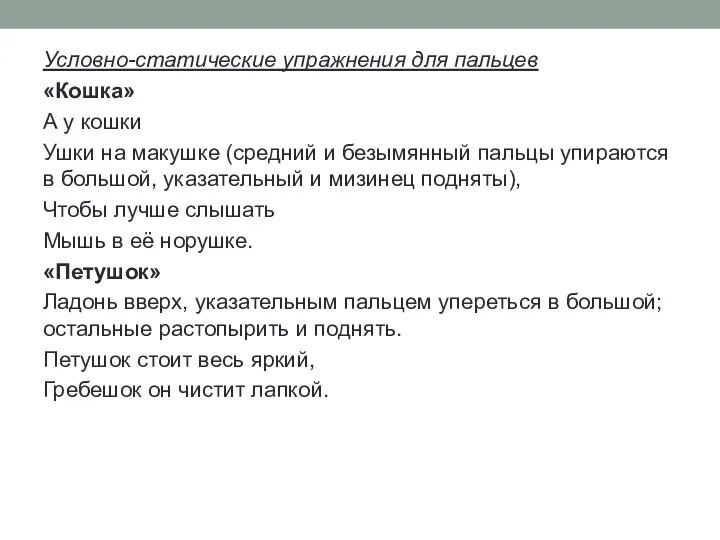 Условно-статические упражнения для пальцев

«Кошка»

А у кошки

Ушки на макушке (средний и безымянный пальцы упираются в большой, указательный и мизинец подняты),

Чтобы лучше слышать

Мышь в её норушке.

«Петушок»

Ладонь вверх, указательным пальцем упереться в большой; остальные растопырить и поднять.

Петушок стоит весь яркий,

Гребешок он чистит лапкой.